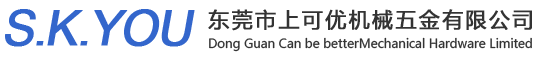 S.K.YOU
东莞市上可优机械五金有限公司
Dong Guan Can be betterMechanical Hardware Limited